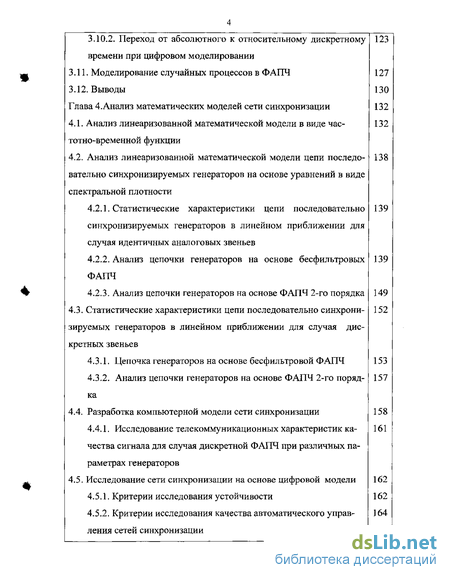 4

| | |
|---|---|
| 3.10.2. Переход от абсолютного к относительному дискретному времени при цифровом моделировании | 123 |
| 3.11. Моделирование случайных процессов в ФАПЧ | 127 |
| 3.12. Выводы | 130 |
| Глава 4.Анализ математических моделей сети синхронизации | 132 |
| 4.1. Анализ линеаризованной математической модели в виде частотно-временной функции | 132 |
| 4.2. Анализ линеаризованной математической модели цепи последовательно синхронизируемых генераторов на основе уравнений в виде спектральной плотности | 138 |
| 4.2.1. Статистические характеристики цепи последовательно синхронизируемых генераторов в линейном приближении для случая идентичных аналоговых звеньев | 139 |
| 4.2.2. Анализ цепочки генераторов на основе бесфильтровых ФАПЧ | 139 |
| 4.2.3. Анализ цепочки генераторов на основе ФАПЧ 2-го порядка | 149 |
| 4.3. Статистические характеристики цепи последовательно синхронизируемых генераторов в линейном приближении для случая дискретных звеньев | 152 |
| 4.3.1. Цепочка генераторов на основе бесфильтровой ФАПЧ | 153 |
| 4.3.2. Анализ цепочки генераторов на основе ФАПЧ 2-го порядка | 157 |
| 4.4. Разработка компьютерной модели сети синхронизации | 158 |
| 4.4.1. Исследование телекоммуникационных характеристик качества сигнала для случая дискретной ФАПЧ при различных параметрах генераторов | 161 |
| 4.5. Исследование сети синхронизации на основе цифровой модели | 162 |
| 4.5.1. Критерии исследования устойчивости | 162 |
| 4.5.2. Критерии исследования качества автоматического управления сетей синхронизации | 164 |

dsLib.net
библиотека диссертаций